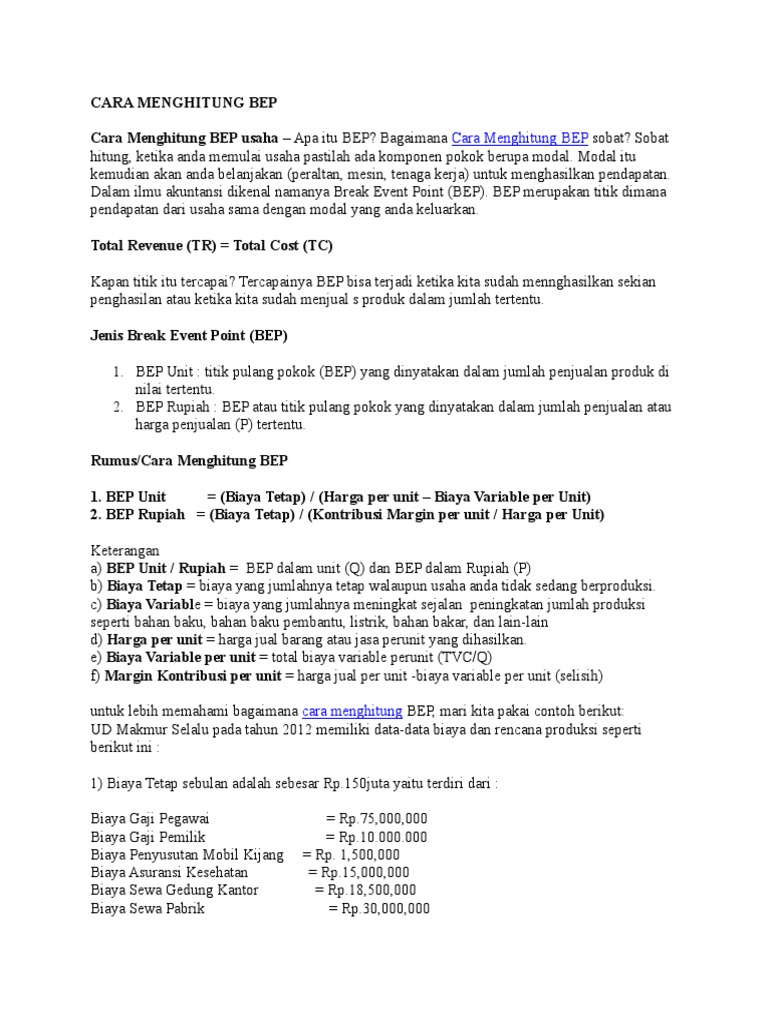 CARA MENGHITUNG BEP

Cara Menghitung BEP usaha – Apa itu BEP? Bagaimana Cara Menghitung BEP sobat? Sobat hitung, ketika anda memulai usaha pastilah ada komponen pokok berupa modal. Modal itu kemudian akan anda belanjakan (peraltan, mesin, tenaga kerja) untuk menghasilkan pendapatan. Dalam ilmu akuntansi dikenal namanya Break Event Point (BEP). BEP merupakan titik dimana pendapatan dari usaha sama dengan modal yang anda keluarkan.

Total Revenue (TR) = Total Cost (TC)

Kapan titik itu tercapai? Tercapainya BEP bisa terjadi ketika kita sudah mennghasilkan sekian penghasilan atau ketika kita sudah menjual s produk dalam jumlah tertentu.

Jenis Break Event Point (BEP)

1. BEP Unit : titik pulang pokok (BEP) yang dinyatakan dalam jumlah penjualan produk di nilai tertentu.
2. BEP Rupiah : BEP atau titik pulang pokok yang dinyatakan dalam jumlah penjualan atau harga penjualan (P) tertentu.

Rumus/Cara Menghitung BEP

1. BEP Unit = (Biaya Tetap) / (Harga per unit – Biaya Variable per Unit)
2. BEP Rupiah = (Biaya Tetap) / (Kontribusi Margin per unit / Harga per Unit)

Keterangan
a) BEP Unit / Rupiah = BEP dalam unit (Q) dan BEP dalam Rupiah (P)
b) Biaya Tetap = biaya yang jumlahnya tetap walaupun usaha anda tidak sedang berproduksi.
c) Biaya Variable = biaya yang jumlahnya meningkat sejalan peningkatan jumlah produksi seperti bahan baku, bahan baku pembantu, listrik, bahan bakar, dan lain-lain
d) Harga per unit = harga jual barang atau jasa perunit yang dihasilkan.
e) Biaya Variable per unit = total biaya variable perunit (TVC/Q)
f) Margin Kontribusi per unit = harga jual per unit -biaya variable per unit (selisih)

untuk lebih memahami bagaimana cara menghitung BEP, mari kita pakai contoh berikut:
UD Makmur Selalu pada tahun 2012 memiliki data-data biaya dan rencana produksi seperti berikut ini :

1) Biaya Tetap sebulan adalah sebesar Rp.150juta yaitu terdiri dari :

Biaya Gaji Pegawai = Rp.75,000,000
Biaya Gaji Pemilik = Rp.10.000.000
Biaya Penyusutan Mobil Kijang = Rp. 1,500,000
Biaya Asuransi Kesehatan = Rp.15,000,000
Biaya Sewa Gedung Kantor = Rp.18,500,000
Biaya Sewa Pabrik = Rp.30,000,000